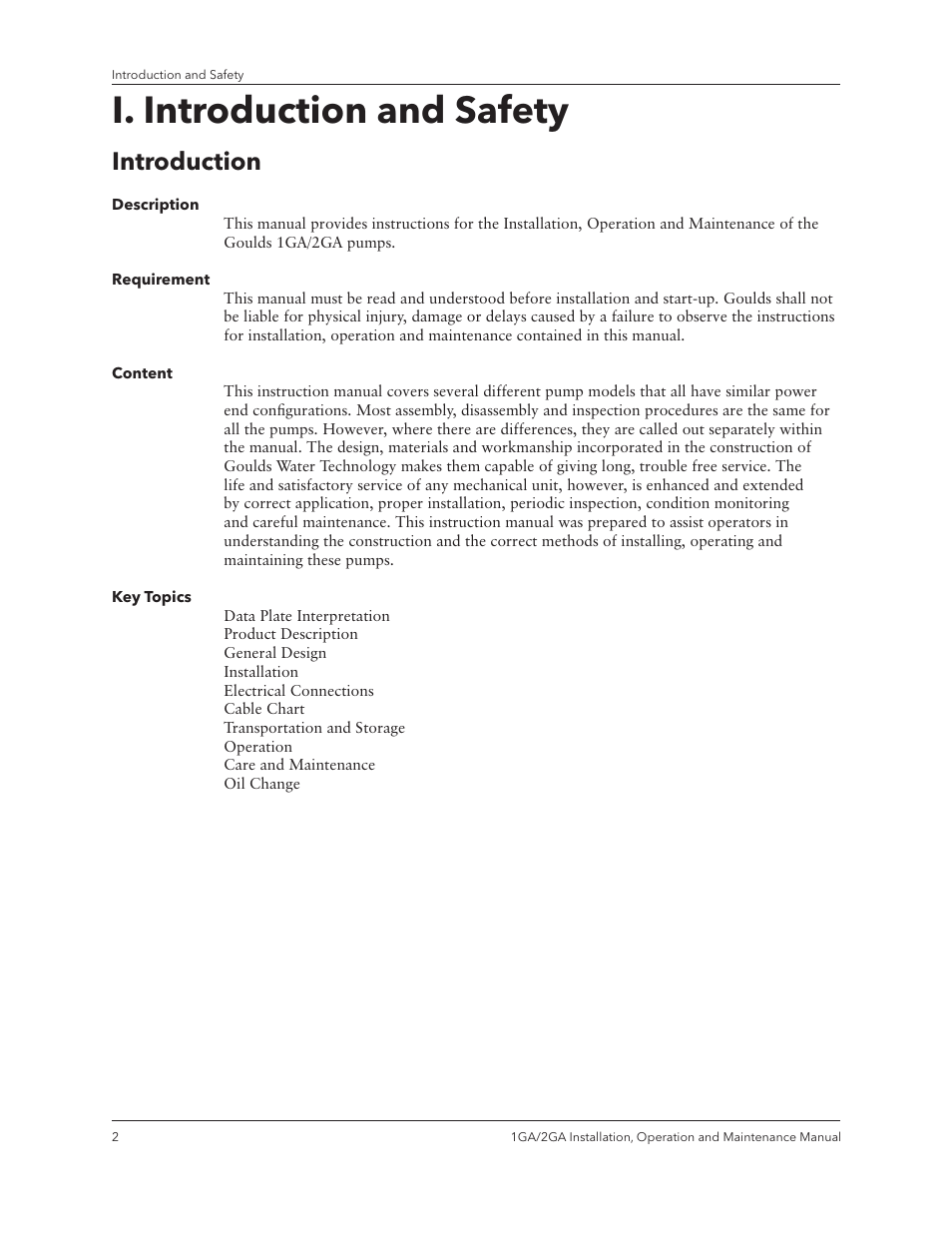 Introduction and Safety

I. Introduction and Safety

Introduction

Description

This manual provides instructions for the Installation, Operation and Maintenance of the Goulds 1GA/2GA pumps.

Requirement

This manual must be read and understood before installation and start-up. Goulds shall not be liable for physical injury, damage or delays caused by a failure to observe the instructions for installation, operation and maintenance contained in this manual.

Content

This instruction manual covers several different pump models that all have similar power end configurations. Most assembly, disassembly and inspection procedures are the same for all the pumps. However, where there are differences, they are called out separately within the manual. The design, materials and workmanship incorporated in the construction of Goulds Water Technology makes them capable of giving long, trouble free service. The life and satisfactory service of any mechanical unit, however, is enhanced and extended by correct application, proper installation, periodic inspection, condition monitoring and careful maintenance. This instruction manual was prepared to assist operators in understanding the construction and the correct methods of installing, operating and maintaining these pumps.

Key Topics

Data Plate Interpretation
Product Description
General Design
Installation
Electrical Connections
Cable Chart
Transportation and Storage
Operation
Care and Maintenance
Oil Change

2

1GA/2GA Installation, Operation and Maintenance Manual